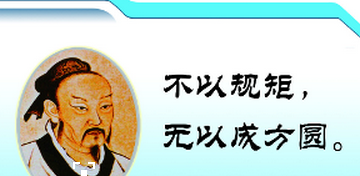 不以规矩，

无以成方圆。